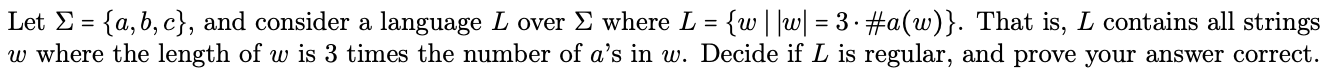 Let $\Sigma = \{a, b, c\}$, and consider a language $L$ over $\Sigma$ where $L = \{w \mid |w| = 3 \cdot \#a(w)\}$. That is, $L$ contains all strings $w$ where the length of $w$ is 3 times the number of $a$'s in $w$. Decide if $L$ is regular, and prove your answer correct.